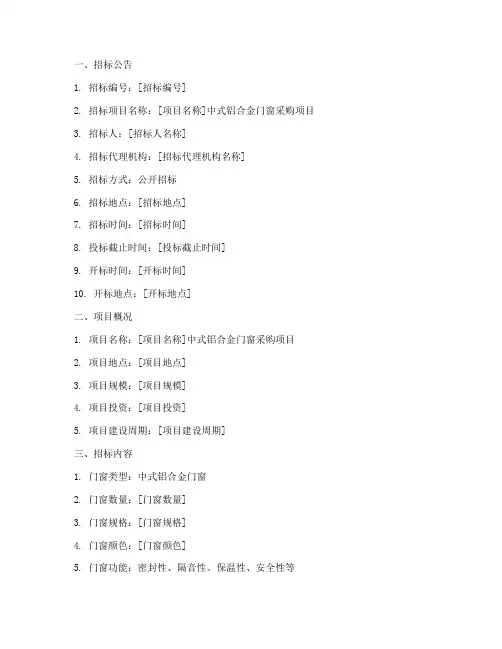 一、招标公告

1. 招标编号：[招标编号]

2. 招标项目名称：[项目名称]中式铝合金门窗采购项目

3. 招标人：[招标人名称]

4. 招标代理机构：[招标代理机构名称]

5. 招标方式：公开招标

6. 招标地点：[招标地点]

7. 招标时间：[招标时间]

8. 投标截止时间：[投标截止时间]

9. 开标时间：[开标时间]

10. 开标地点：[开标地点]

二、项目概况

1. 项目名称：[项目名称]中式铝合金门窗采购项目

2. 项目地点：[项目地点]

3. 项目规模：[项目规模]

4. 项目投资：[项目投资]

5. 项目建设周期：[项目建设周期]

三、招标内容

1. 门窗类型：中式铝合金门窗

2. 门窗数量：[门窗数量]

3. 门窗规格：[门窗规格]

4. 门窗颜色：[门窗颜色]

5. 门窗功能：密封性、隔音性、保温性、安全性等